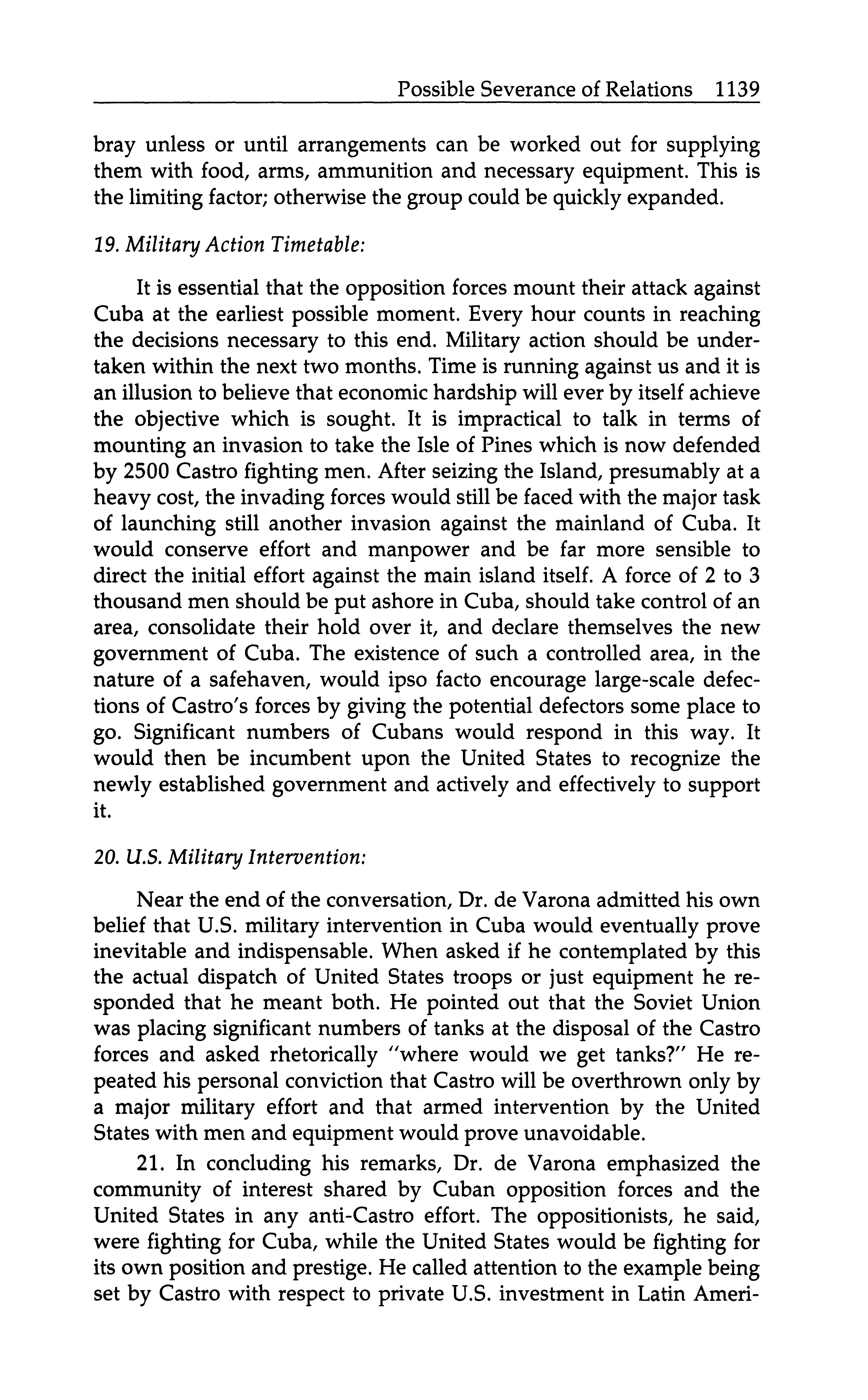 Possible Severance of Relations 1139

bray unless or until arrangements can be worked out for supplying them with food, arms, ammunition and necessary equipment. This is the limiting factor; otherwise the group could be quickly expanded.

19. Military Action Timetable:

It is essential that the opposition forces mount their attack against Cuba at the earliest possible moment. Every hour counts in reaching the decisions necessary to this end. Military action should be undertaken within the next two months. Time is running against us and it is an illusion to believe that economic hardship will ever by itself achieve the objective which is sought. It is impractical to talk in terms of mounting an invasion to take the Isle of Pines which is now defended by 2500 Castro fighting men. After seizing the Island, presumably at a heavy cost, the invading forces would still be faced with the major task of launching still another invasion against the mainland of Cuba. It would conserve effort and manpower and be far more sensible to direct the initial effort against the main island itself. A force of 2 to 3 thousand men should be put ashore in Cuba, should take control of an area, consolidate their hold over it, and declare themselves the new government of Cuba. The existence of such a controlled area, in the nature of a safehaven, would ipso facto encourage large-scale defections of Castro's forces by giving the potential defectors some place to go. Significant numbers of Cubans would respond in this way. It would then be incumbent upon the United States to recognize the newly established government and actively and effectively to support it.

20. U.S. Military Intervention:

Near the end of the conversation, Dr. de Varona admitted his own belief that U.S. military intervention in Cuba would eventually prove inevitable and indispensable. When asked if he contemplated by this the actual dispatch of United States troops or just equipment he responded that he meant both. He pointed out that the Soviet Union was placing significant numbers of tanks at the disposal of the Castro forces and asked rhetorically "where would we get tanks?" He repeated his personal conviction that Castro will be overthrown only by a major military effort and that armed intervention by the United States with men and equipment would prove unavoidable.

21. In concluding his remarks, Dr. de Varona emphasized the community of interest shared by Cuban opposition forces and the United States in any anti-Castro effort. The oppositionists, he said, were fighting for Cuba, while the United States would be fighting for its own position and prestige. He called attention to the example being set by Castro with respect to private U.S. investment in Latin Ameri-